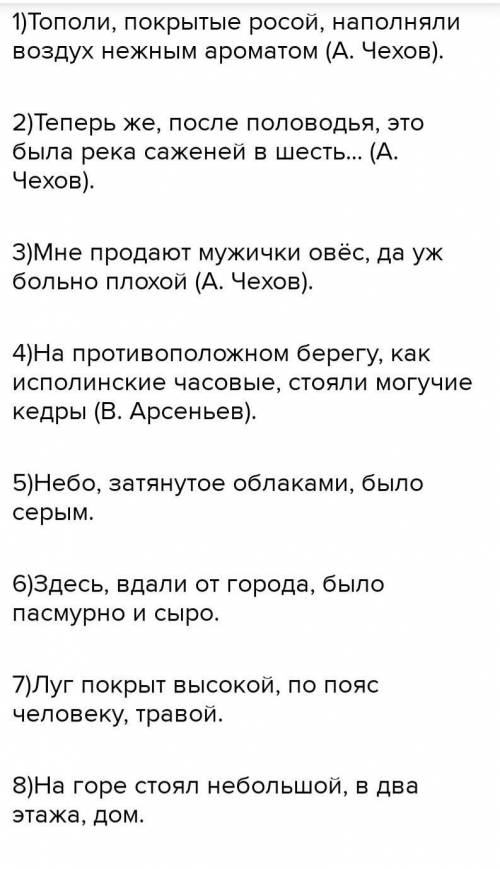 1)Тополи, покрытые росой, наполняли воздух нежным ароматом (А. Чехов).

2)Теперь же, после половодья, это была река саженей в шесть... (А. Чехов).

3)Мне продают мужички овёс, да уж больно плохой (А. Чехов).

4)На противоположном берегу, как исполинские часовые, стояли могучие кедры (В. Арсеньев).

5)Небо, затянутое облаками, было серым.

6)Здесь, вдали от города, было пасмурно и сыро.

7)Луг покрыт высокой, по пояс человеку, травой.

8)На горе стоял небольшой, в два этажа, дом.